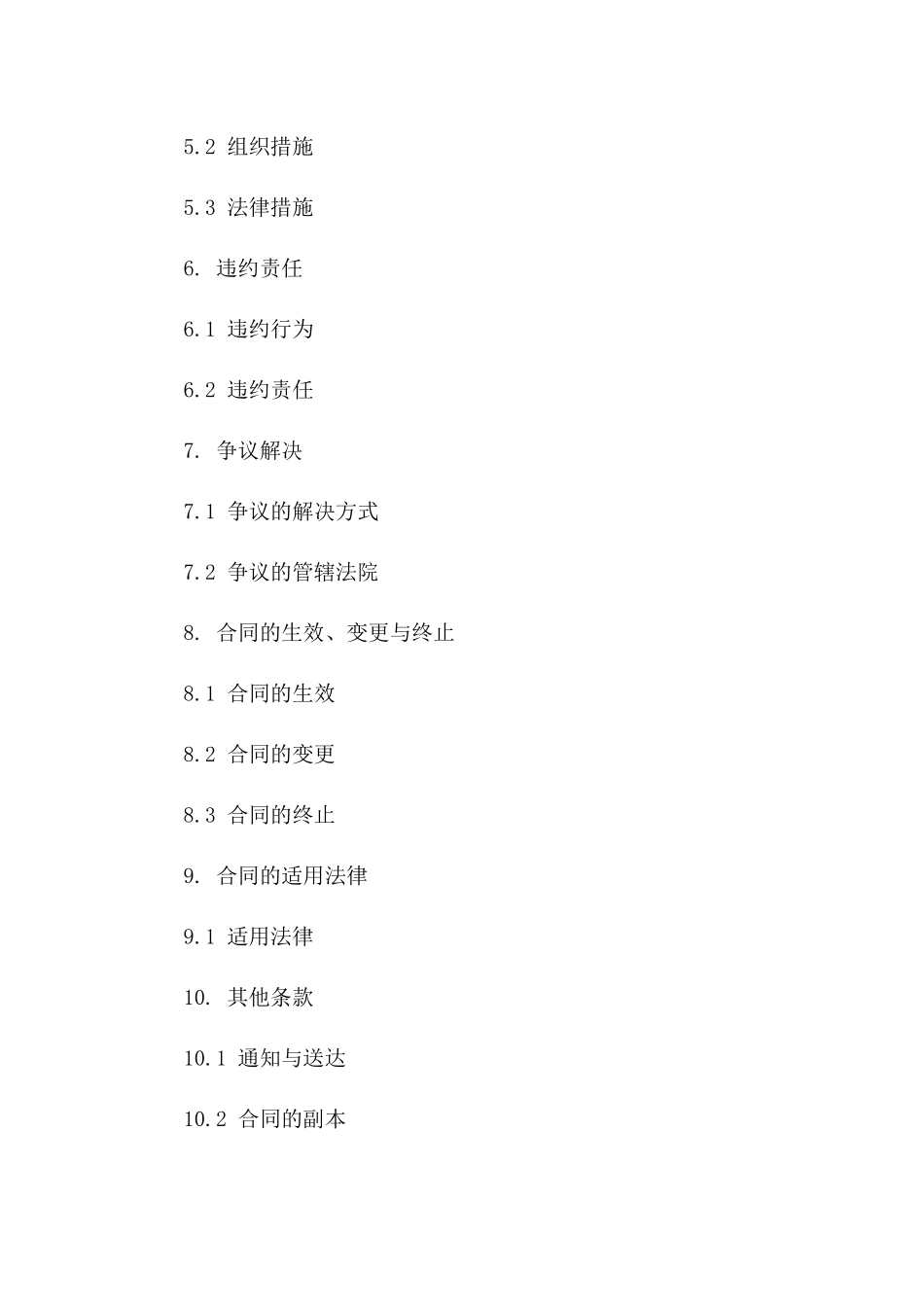 5.2 组织措施

5.3 法律措施

6. 违约责任

6.1 违约行为

6.2 违约责任

7. 争议解决

7.1 争议的解决方式

7.2 争议的管辖法院

8. 合同的生效、变更与终止

8.1 合同的生效

8.2 合同的变更

8.3 合同的终止

9. 合同的适用法律

9.1 适用法律

10. 其他条款

10.1 通知与送达

10.2 合同的副本